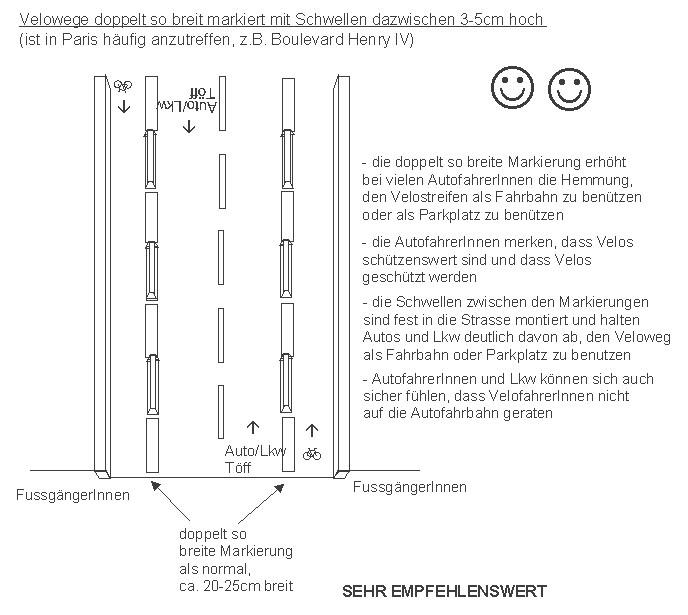 Velowege doppelt so breit markiert mit Schwellen dazwischen 3-5cm hoch
(ist in Paris häufig anzutreffen, z.B. Boulevard Henry IV)

Auto/Lkw
Töff

- die doppelt so breite Markierung erhöht bei vielen AutofahrerInnen die Hemmung, den Velostreifen als Fahrbahn zu benützen oder als Parkplatz zu benützen

- die AutofahrerInnen merken, dass Velos schützenswert sind und dass Velos geschützt werden

- die Schwellen zwischen den Markierungen sind fest in die Strasse montiert und halten Autos und Lkw deutlich davon ab, den Veloweg als Fahrbahn oder Parkplatz zu benutzen

- AutofahrerInnen und Lkw können sich auch sicher fühlen, dass VelofahrerInnen nicht auf die Autofahrbahn geraten

Auto/Lkw
Töff

FussgängerInnen

FussgängerInnen

doppelt so breite Markierung als normal, ca. 20-25cm breit

SEHR EMPFEHLENSWERT